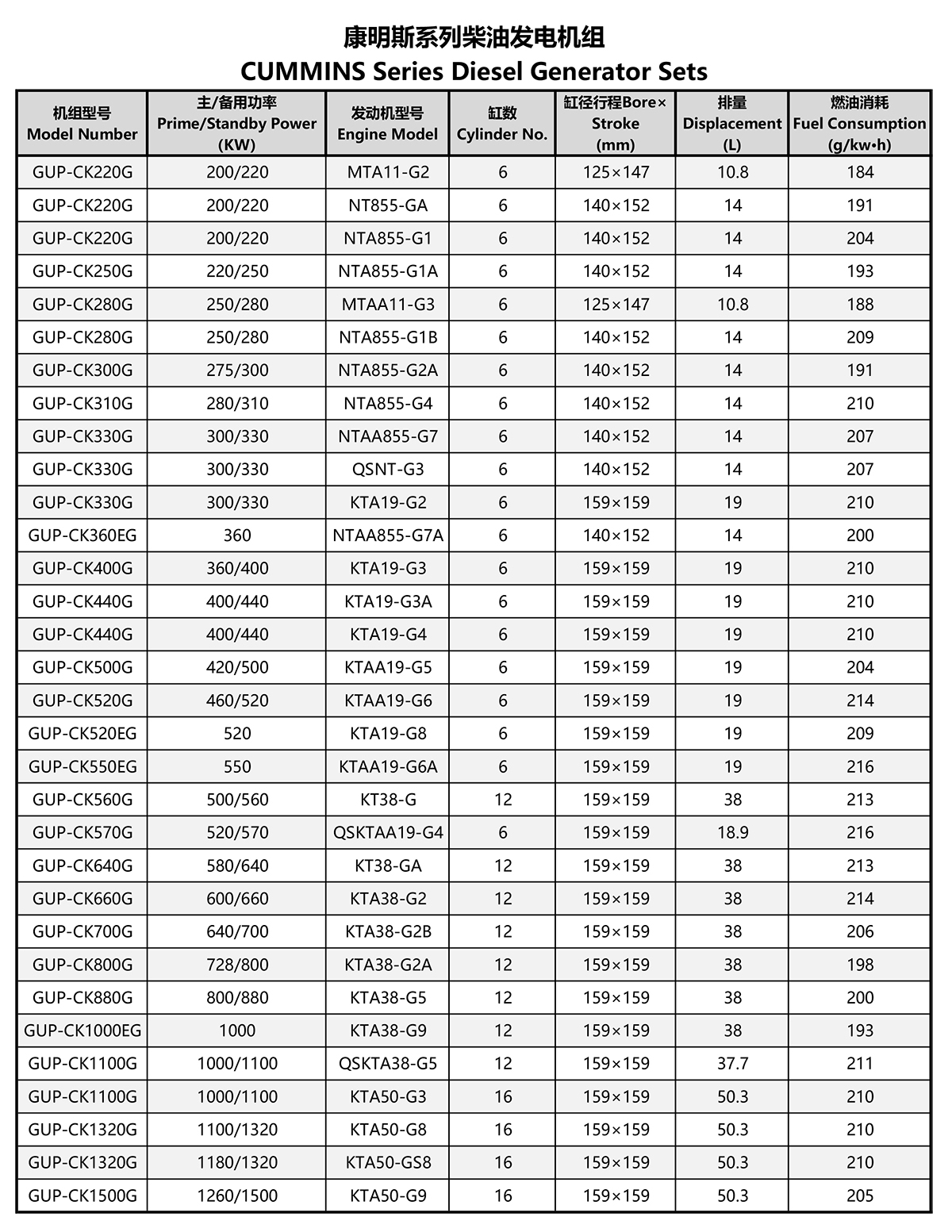 康明斯系列柴油发电机组
CUMMINS Series Diesel Generator Sets

| 机组型号 Model Number | 主/备用功率 Prime/Standby Power (KW) | 发动机型号 Engine Model | 缸数 Cylinder No. | 缸径行程Bore× Stroke (mm) | 排量 Displacement (L) | 燃油消耗 Fuel Consumption (g/kw•h) |
|---|---|---|---|---|---|---|
| GUP-CK220G | 200/220 | MTA11-G2 | 6 | 125×147 | 10.8 | 184 |
| GUP-CK220G | 200/220 | NT855-GA | 6 | 140×152 | 14 | 191 |
| GUP-CK220G | 200/220 | NTA855-G1 | 6 | 140×152 | 14 | 204 |
| GUP-CK250G | 220/250 | NTA855-G1A | 6 | 140×152 | 14 | 193 |
| GUP-CK280G | 250/280 | MTAA11-G3 | 6 | 125×147 | 10.8 | 188 |
| GUP-CK280G | 250/280 | NTA855-G1B | 6 | 140×152 | 14 | 209 |
| GUP-CK300G | 275/300 | NTA855-G2A | 6 | 140×152 | 14 | 191 |
| GUP-CK310G | 280/310 | NTA855-G4 | 6 | 140×152 | 14 | 210 |
| GUP-CK330G | 300/330 | NTAA855-G7 | 6 | 140×152 | 14 | 207 |
| GUP-CK330G | 300/330 | QSNT-G3 | 6 | 140×152 | 14 | 207 |
| GUP-CK330G | 300/330 | KTA19-G2 | 6 | 159×159 | 19 | 210 |
| GUP-CK360EG | 360 | NTAA855-G7A | 6 | 140×152 | 14 | 200 |
| GUP-CK400G | 360/400 | KTA19-G3 | 6 | 159×159 | 19 | 210 |
| GUP-CK440G | 400/440 | KTA19-G3A | 6 | 159×159 | 19 | 210 |
| GUP-CK440G | 400/440 | KTA19-G4 | 6 | 159×159 | 19 | 210 |
| GUP-CK500G | 420/500 | KTAA19-G5 | 6 | 159×159 | 19 | 204 |
| GUP-CK520G | 460/520 | KTAA19-G6 | 6 | 159×159 | 19 | 214 |
| GUP-CK520EG | 520 | KTA19-G8 | 6 | 159×159 | 19 | 209 |
| GUP-CK550EG | 550 | KTAA19-G6A | 6 | 159×159 | 19 | 216 |
| GUP-CK560G | 500/560 | KT38-G | 12 | 159×159 | 38 | 213 |
| GUP-CK570G | 520/570 | QSKTAA19-G4 | 6 | 159×159 | 18.9 | 216 |
| GUP-CK640G | 580/640 | KT38-GA | 12 | 159×159 | 38 | 213 |
| GUP-CK660G | 600/660 | KTA38-G2 | 12 | 159×159 | 38 | 214 |
| GUP-CK700G | 640/700 | KTA38-G2B | 12 | 159×159 | 38 | 206 |
| GUP-CK800G | 728/800 | KTA38-G2A | 12 | 159×159 | 38 | 198 |
| GUP-CK880G | 800/880 | KTA38-G5 | 12 | 159×159 | 38 | 200 |
| GUP-CK1000EG | 1000 | KTA38-G9 | 12 | 159×159 | 38 | 193 |
| GUP-CK1100G | 1000/1100 | QSKTA38-G5 | 12 | 159×159 | 37.7 | 211 |
| GUP-CK1100G | 1000/1100 | KTA50-G3 | 16 | 159×159 | 50.3 | 210 |
| GUP-CK1320G | 1100/1320 | KTA50-G8 | 16 | 159×159 | 50.3 | 210 |
| GUP-CK1320G | 1180/1320 | KTA50-GS8 | 16 | 159×159 | 50.3 | 210 |
| GUP-CK1500G | 1260/1500 | KTA50-G9 | 16 | 159×159 | 50.3 | 205 |